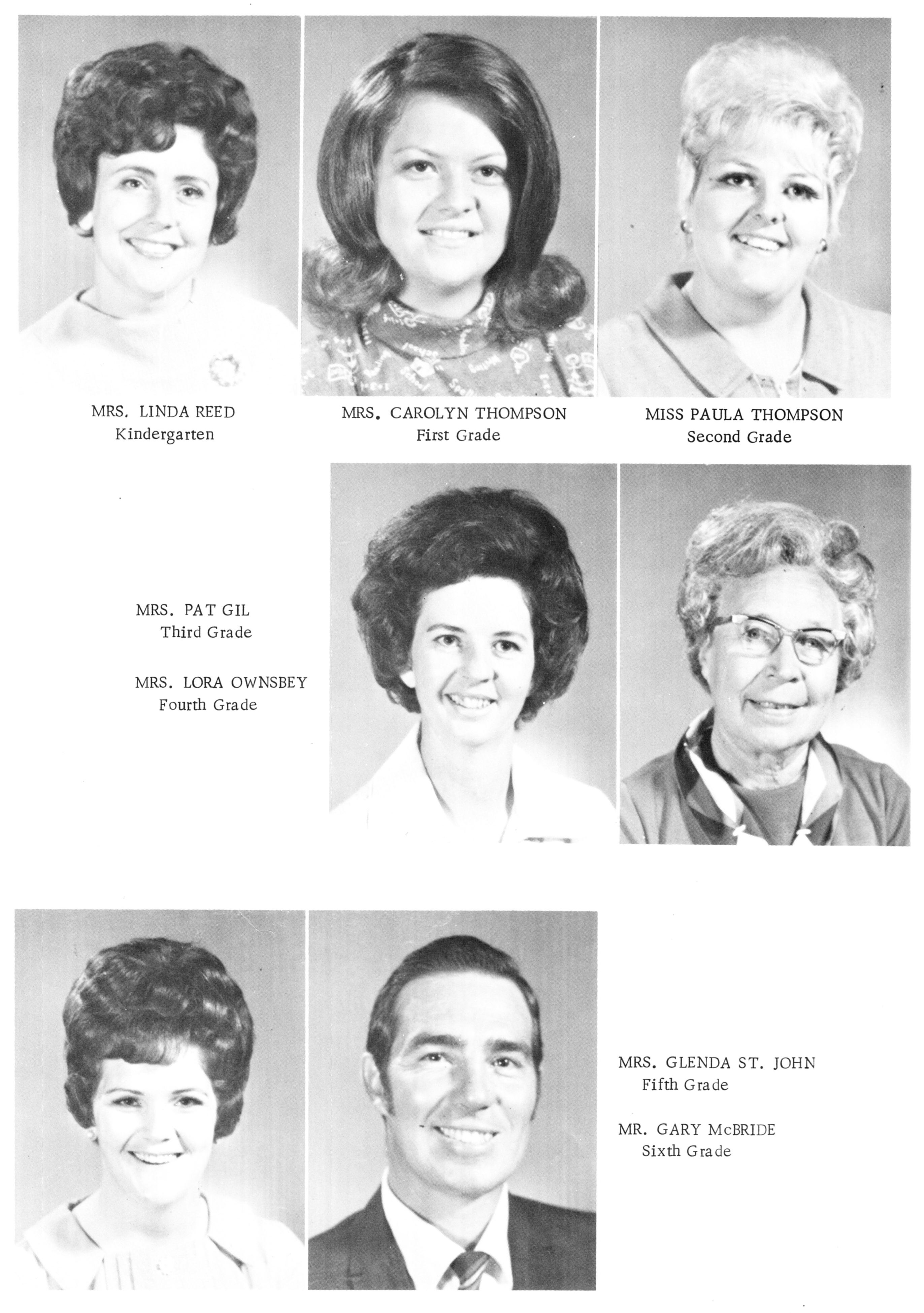 MRS. LINDA REED
Kindergarten

MRS. CAROLYN THOMPSON
First Grade

MISS PAULA THOMPSON
Second Grade

MRS. PAT GIL
Third Grade

MRS. LORA OWNSBEY
Fourth Grade

MRS. GLENDA ST. JOHN
Fifth Grade

MR. GARY McBRIDE
Sixth Grade